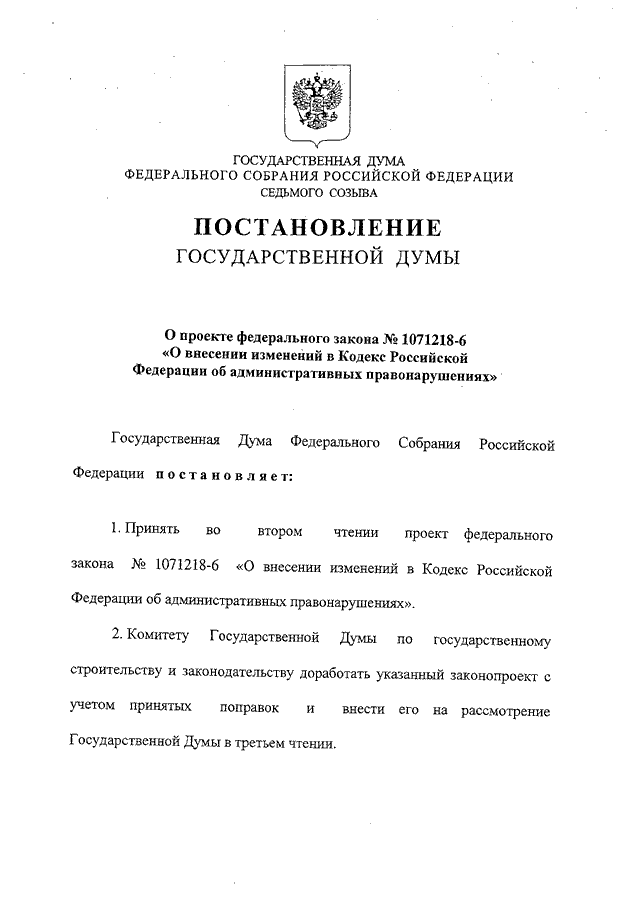 ГОСУДАРСТВЕННАЯ ДУМА
ФЕДЕРАЛЬНОГО СОБРАНИЯ РОССИЙСКОЙ ФЕДЕРАЦИИ
СЕДЬМОГО СОЗЫВА

ПОСТАНОВЛЕНИЕ
ГОСУДАРСТВЕННОЙ ДУМЫ

О проекте федерального закона № 1071218-6
«О внесении изменений в Кодекс Российской Федерации об административных правонарушениях»

Государственная Дума Федерального Собрания Российской Федерации постановляет:

1. Принять во втором чтении проект федерального закона № 1071218-6 «О внесении изменений в Кодекс Российской Федерации об административных правонарушениях».

2. Комитету Государственной Думы по государственному строительству и законодательству доработать указанный законопроект с учетом принятых поправок и внести его на рассмотрение Государственной Думы в третьем чтении.